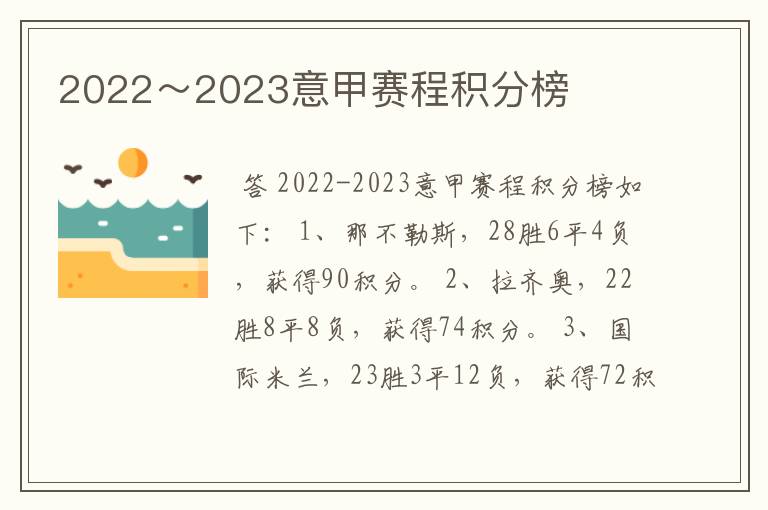 2022～2023意甲赛程积分榜

答 2022-2023意甲赛程积分榜如下： 1、那不勒斯，28胜6平4负，获得90积分。 2、拉齐奥，22胜8平8负，获得74积分。 3、国际米兰，23胜3平12负，获得72积